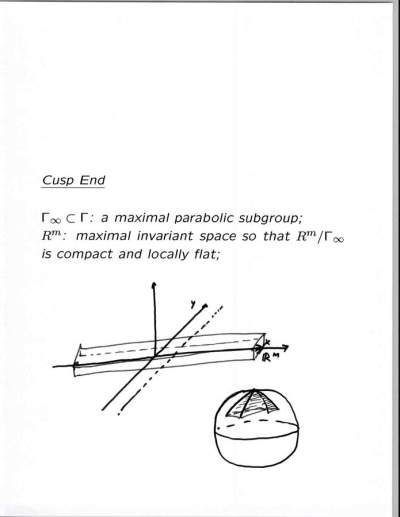 Cusp End

$\Gamma_\infty \subset \Gamma$: a maximal parabolic subgroup; $R^m$: maximal invariant space so that $R^m/\Gamma_\infty$ is compact and locally flat;

y

x

$R^m$